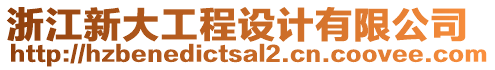 浙江新大工程设计有限公司
http://hzbenedictsal2.cn.coovee.com